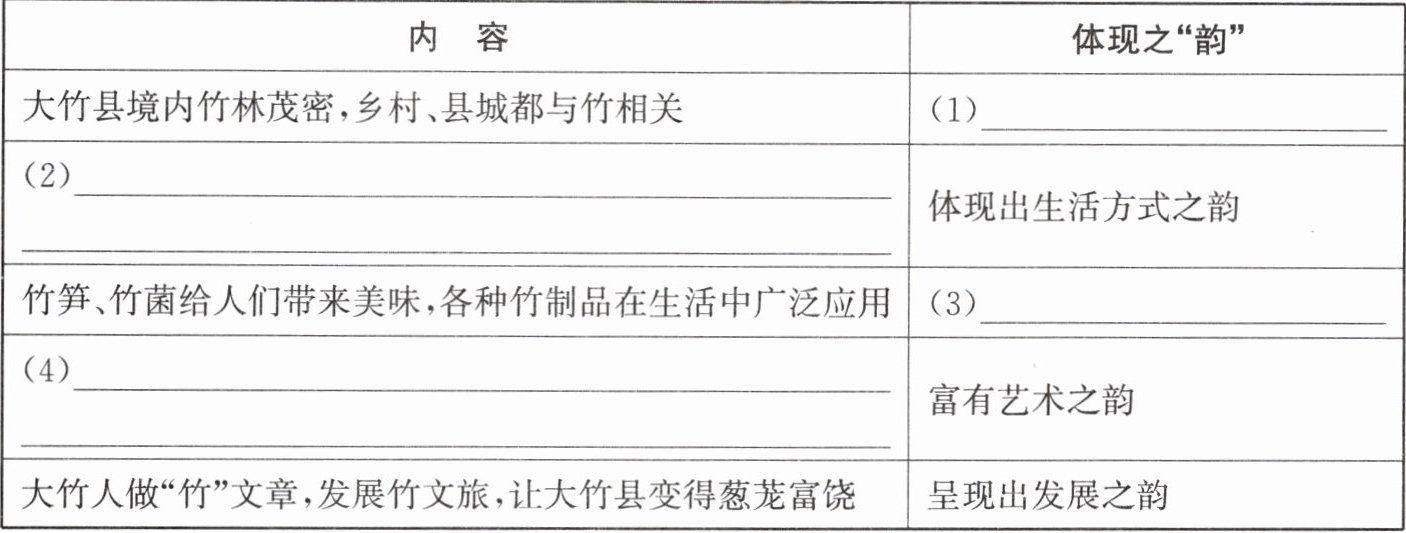 | 内　容 | 体现之“韵” |
|---|---|
| 大竹县境内竹林茂密，乡村、县城都与竹相关 | (1)____ |
| (2)____ ____ | 体现出生活方式之韵 |
| 竹笋、竹菌给人们带来美味，各种竹制品在生活中广泛应用 | (3)____ |
| (4)____ ____ | 富有艺术之韵 |
| 大竹人做“竹”文章，发展竹文旅，让大竹县变得葱茏富饶 | 呈现出发展之韵 |